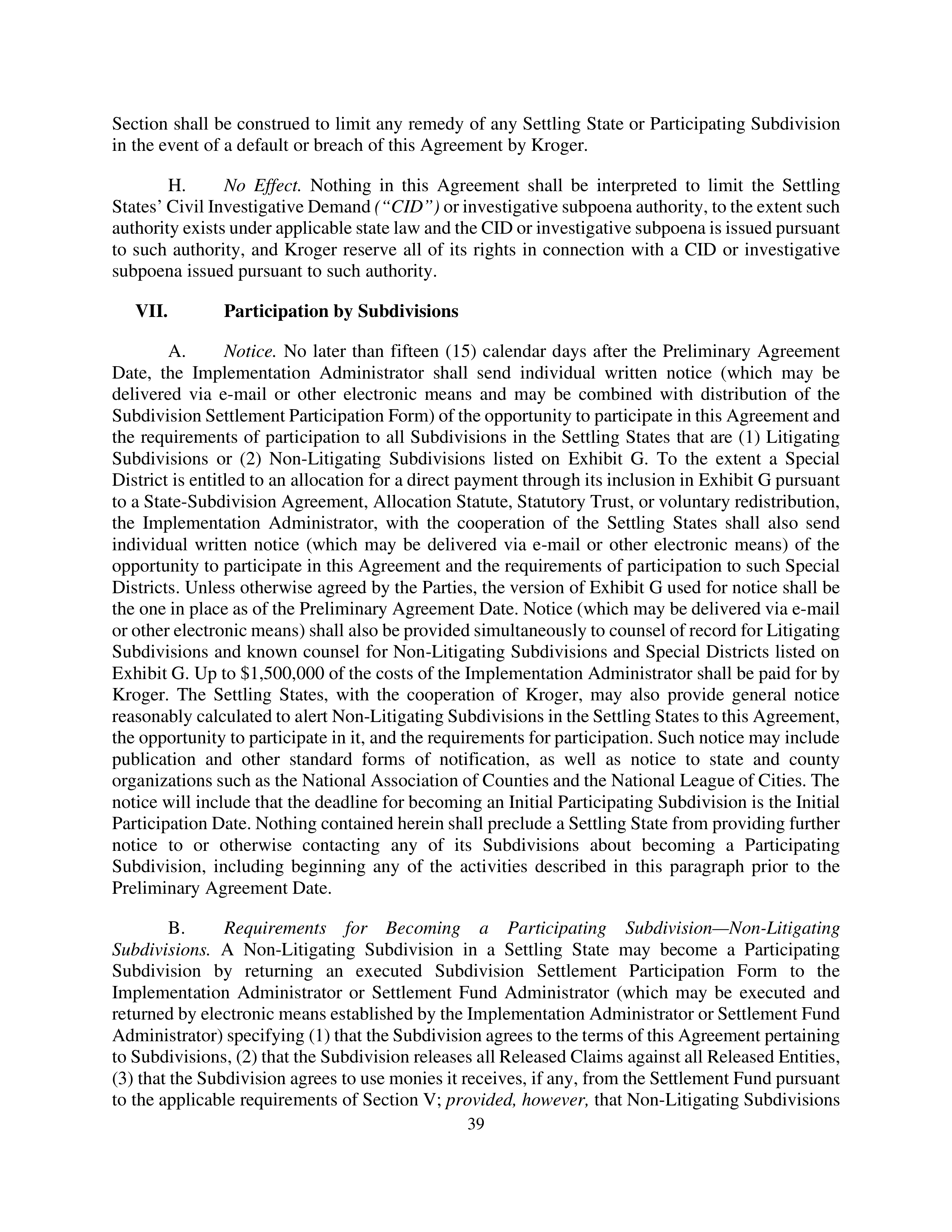 Section shall be construed to limit any remedy of any Settling State or Participating Subdivision in the event of a default or breach of this Agreement by Kroger.

H. No Effect. Nothing in this Agreement shall be interpreted to limit the Settling States' Civil Investigative Demand ("CID") or investigative subpoena authority, to the extent such authority exists under applicable state law and the CID or investigative subpoena is issued pursuant to such authority, and Kroger reserve all of its rights in connection with a CID or investigative subpoena issued pursuant to such authority.

VII. Participation by Subdivisions

A. Notice. No later than fifteen (15) calendar days after the Preliminary Agreement Date, the Implementation Administrator shall send individual written notice (which may be delivered via e-mail or other electronic means and may be combined with distribution of the Subdivision Settlement Participation Form) of the opportunity to participate in this Agreement and the requirements of participation to all Subdivisions in the Settling States that are (1) Litigating Subdivisions or (2) Non-Litigating Subdivisions listed on Exhibit G. To the extent a Special District is entitled to an allocation for a direct payment through its inclusion in Exhibit G pursuant to a State-Subdivision Agreement, Allocation Statute, Statutory Trust, or voluntary redistribution, the Implementation Administrator, with the cooperation of the Settling States shall also send individual written notice (which may be delivered via e-mail or other electronic means) of the opportunity to participate in this Agreement and the requirements of participation to such Special Districts. Unless otherwise agreed by the Parties, the version of Exhibit G used for notice shall be the one in place as of the Preliminary Agreement Date. Notice (which may be delivered via e-mail or other electronic means) shall also be provided simultaneously to counsel of record for Litigating Subdivisions and known counsel for Non-Litigating Subdivisions and Special Districts listed on Exhibit G. Up to $1,500,000 of the costs of the Implementation Administrator shall be paid for by Kroger. The Settling States, with the cooperation of Kroger, may also provide general notice reasonably calculated to alert Non-Litigating Subdivisions in the Settling States to this Agreement, the opportunity to participate in it, and the requirements for participation. Such notice may include publication and other standard forms of notification, as well as notice to state and county organizations such as the National Association of Counties and the National League of Cities. The notice will include that the deadline for becoming an Initial Participating Subdivision is the Initial Participation Date. Nothing contained herein shall preclude a Settling State from providing further notice to or otherwise contacting any of its Subdivisions about becoming a Participating Subdivision, including beginning any of the activities described in this paragraph prior to the Preliminary Agreement Date.

B. Requirements for Becoming a Participating Subdivision—Non-Litigating Subdivisions. A Non-Litigating Subdivision in a Settling State may become a Participating Subdivision by returning an executed Subdivision Settlement Participation Form to the Implementation Administrator or Settlement Fund Administrator (which may be executed and returned by electronic means established by the Implementation Administrator or Settlement Fund Administrator) specifying (1) that the Subdivision agrees to the terms of this Agreement pertaining to Subdivisions, (2) that the Subdivision releases all Released Claims against all Released Entities, (3) that the Subdivision agrees to use monies it receives, if any, from the Settlement Fund pursuant to the applicable requirements of Section V; provided, however, that Non-Litigating Subdivisions

39